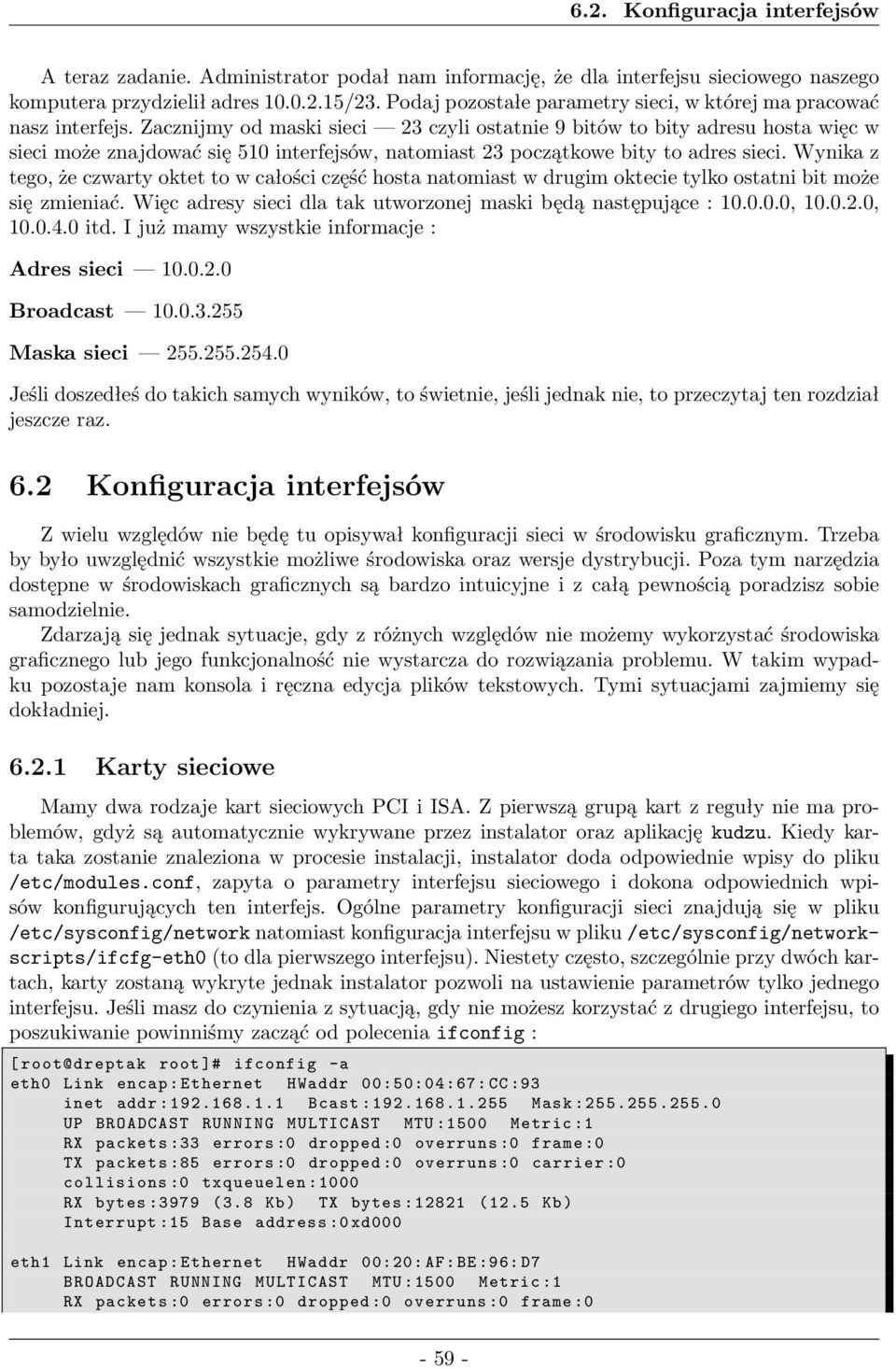 6.2. Konfiguracja interfejsów

A teraz zadanie. Administrator podał nam informację, że dla interfejsu sieciowego naszego komputera przydzielił adres 10.0.2.15/23. Podaj pozostałe parametry sieci, w której ma pracować nasz interfejs. Zacznijmy od maski sieci — 23 czyli ostatnie 9 bitów to bity adresu hosta więc w sieci może znajdować się 510 interfejsów, natomiast 23 początkowe bity to adres sieci. Wynika z tego, że czwarty oktet to w całości część hosta natomiast w drugim oktecie tylko ostatni bit może się zmieniać. Więc adresy sieci dla tak utworzonej maski będą następujące : 10.0.0.0, 10.0.2.0, 10.0.4.0 itd. I już mamy wszystkie informacje :

Adres sieci — 10.0.2.0

Broadcast — 10.0.3.255

Maska sieci — 255.255.254.0

Jeśli doszedłeś do takich samych wyników, to świetnie, jeśli jednak nie, to przeczytaj ten rozdział jeszcze raz.

6.2 Konfiguracja interfejsów

Z wielu względów nie będę tu opisywał konfiguracji sieci w środowisku graficznym. Trzeba by było uwzględnić wszystkie możliwe środowiska oraz wersje dystrybucji. Poza tym narzędzia dostępne w środowiskach graficznych są bardzo intuicyjne i z całą pewnością poradzisz sobie samodzielnie.

Zdarzają się jednak sytuacje, gdy z różnych względów nie możemy wykorzystać środowiska graficznego lub jego funkcjonalność nie wystarcza do rozwiązania problemu. W takim wypadku pozostaje nam konsola i ręczna edycja plików tekstowych. Tymi sytuacjami zajmiemy się dokładniej.

6.2.1 Karty sieciowe

Mamy dwa rodzaje kart sieciowych PCI i ISA. Z pierwszą grupą kart z reguły nie ma problemów, gdyż są automatycznie wykrywane przez instalator oraz aplikację kudzu. Kiedy karta taka zostanie znaleziona w procesie instalacji, instalator doda odpowiednie wpisy do pliku /etc/modules.conf, zapyta o parametry interfejsu sieciowego i dokona odpowiednich wpisów konfigurujących ten interfejs. Ogólne parametry konfiguracji sieci znajdują się w pliku /etc/sysconfig/network natomiast konfiguracja interfejsu w pliku /etc/sysconfig/network-scripts/ifcfg-eth0 (to dla pierwszego interfejsu). Niestety często, szczególnie przy dwóch kartach, karty zostaną wykryte jednak instalator pozwoli na ustawienie parametrów tylko jednego interfejsu. Jeśli masz do czynienia z sytuacją, gdy nie możesz korzystać z drugiego interfejsu, to poszukiwanie powinniśmy zacząć od polecenia ifconfig :

[root@dreptak root]# ifconfig -a
eth0 Link encap:Ethernet HWaddr 00:50:04:67:CC:93
inet addr:192.168.1.1 Bcast:192.168.1.255 Mask:255.255.255.0
UP BROADCAST RUNNING MULTICAST MTU:1500 Metric:1
RX packets:33 errors:0 dropped:0 overruns:0 frame:0
TX packets:85 errors:0 dropped:0 overruns:0 carrier:0
collisions:0 txqueuelen:1000
RX bytes:3979 (3.8 Kb) TX bytes:12821 (12.5 Kb)
Interrupt:15 Base address:0xd000

eth1 Link encap:Ethernet HWaddr 00:20:AF:BE:96:D7
BROADCAST RUNNING MULTICAST MTU:1500 Metric:1
RX packets:0 errors:0 dropped:0 overruns:0 frame:0

- 59 -